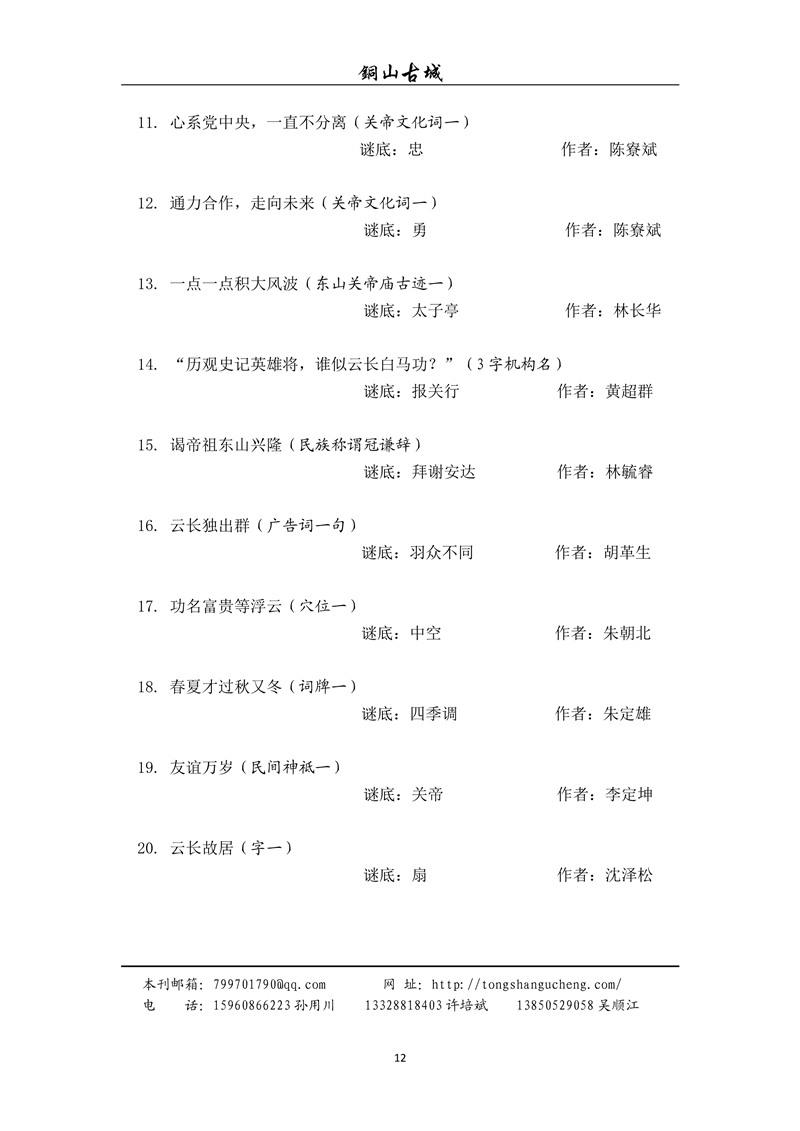 銅山古城

11. 心系党中央，一直不分离（关帝文化词一）
谜底：忠　　作者：陈寮斌

12. 通力合作，走向未来（关帝文化词一）
谜底：勇　　作者：陈寮斌

13. 一点一点积大风波（东山关帝庙古迹一）
谜底：太子亭　　作者：林长华

14. “历观史记英雄将，谁似云长白马功？”（3字机构名）
谜底：报关行　　作者：黄超群

15. 谒帝祖东山兴隆（民族称谓冠谦辞）
谜底：拜谢安达　　作者：林毓睿

16. 云长独出群（广告词一句）
谜底：羽众不同　　作者：胡革生

17. 功名富贵等浮云（穴位一）
谜底：中空　　作者：朱朝北

18. 春夏才过秋又冬（词牌一）
谜底：四季调　　作者：朱定雄

19. 友谊万岁（民间神祇一）
谜底：关帝　　作者：李定坤

20. 云长故居（字一）
谜底：扇　　作者：沈泽松

本刊邮箱：799701790@qq.com　　网　址：http://tongshangucheng.com/
电　话：15960866223 孙用川　　13328818403 许培斌　　13850529058 吴顺江

12